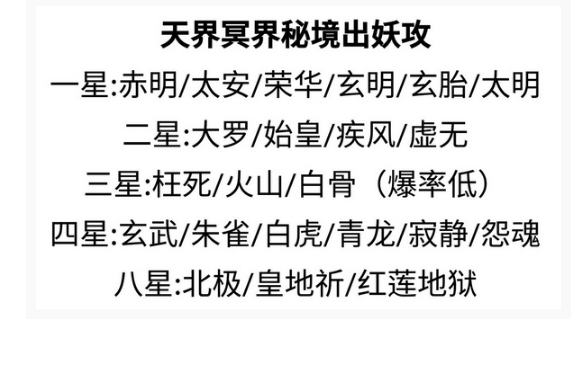 天界冥界秘境出妖攻

一星:赤明/太安/荣华/玄明/玄胎/太明

二星:大罗/始皇/疾风/虚无

三星:枉死/火山/白骨（爆率低）

四星:玄武/朱雀/白虎/青龙/寂静/怨魂

八星:北极/皇地祈/红莲地狱